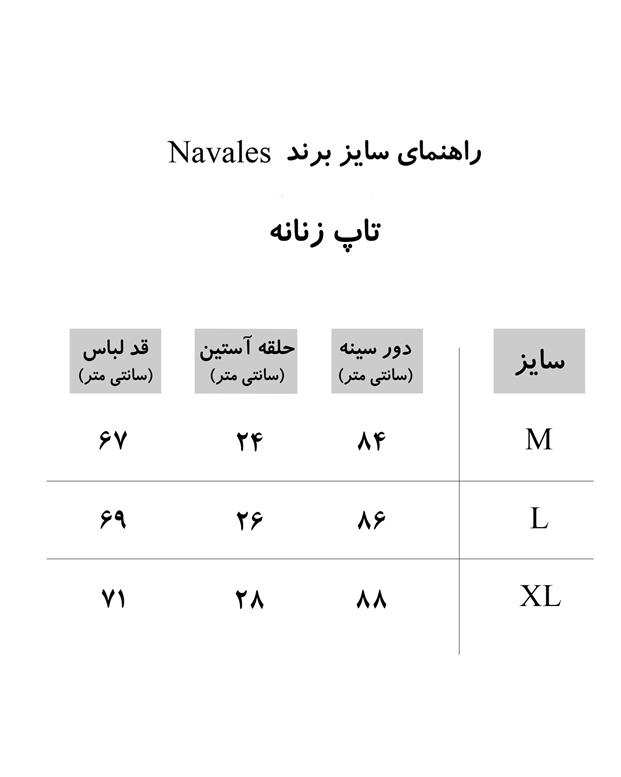 راهنمای سایز برند Navales

تاپ زنانه

| سایز | دور سینه (سانتی متر) | حلقه آستین (سانتی متر) | قد لباس (سانتی متر) |
|---|---|---|---|
| M | ۸۴ | ۲۴ | ۶۷ |
| L | ۸۶ | ۲۶ | ۶۹ |
| XL | ۸۸ | ۲۸ | ۷۱ |